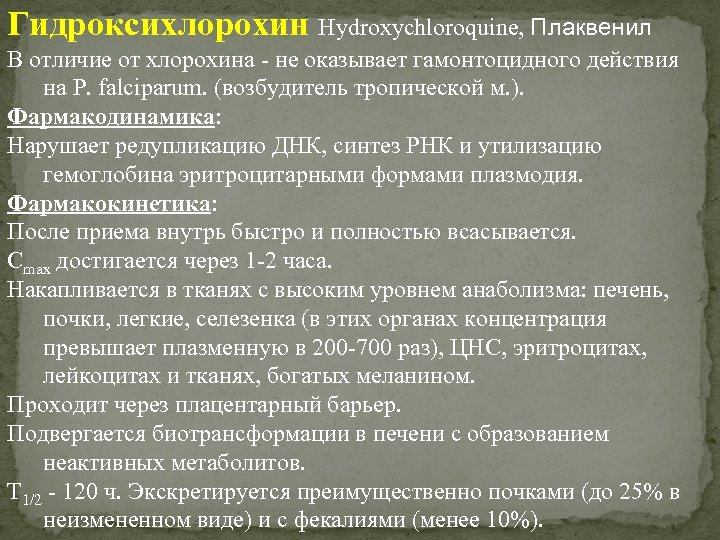 Гидроксихлорохин Hydroxychloroquine, Плаквенил

В отличие от хлорохина - не оказывает гамонтоцидного действия на P. falciparum. (возбудитель тропической м.).

Фармакодинамика:

Нарушает редупликацию ДНК, синтез РНК и утилизацию гемоглобина эритроцитарными формами плазмодия.

Фармакокинетика:

После приема внутрь быстро и полностью всасывается.

$C_{max}$ достигается через 1-2 часа.

Накапливается в тканях с высоким уровнем анаболизма: печень, почки, легкие, селезенка (в этих органах концентрация превышает плазменную в 200-700 раз), ЦНС, эритроцитах, лейкоцитах и тканях, богатых меланином.

Проходит через плацентарный барьер.

Подвергается биотрансформации в печени с образованием неактивных метаболитов.

$T_{1/2}$ - 120 ч. Экскретируется преимущественно почками (до 25% в неизмененном виде) и с фекалиями (менее 10%).